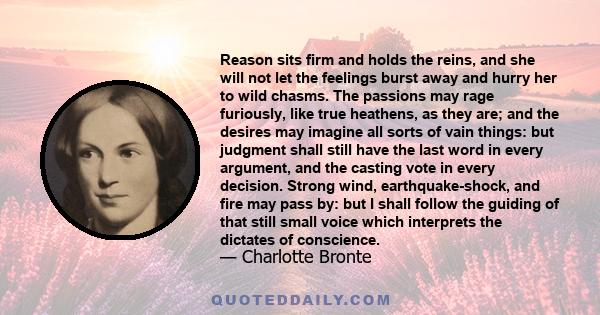 Reason sits firm and holds the reins, and she will not let the feelings burst away and hurry her to wild chasms. The passions may rage furiously, like true heathens, as they are; and the desires may imagine all sorts of vain things: but judgment shall still have the last word in every argument, and the casting vote in every decision. Strong wind, earthquake-shock, and fire may pass by: but I shall follow the guiding of that still small voice which interprets the dictates of conscience.
— Charlotte Bronte

QUOTEDDAILY.COM